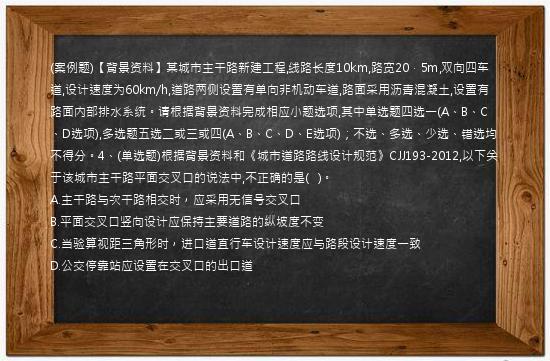 (案例题)【背景资料】某城市主干路新建工程,线路长度10km,路宽20.5m,双向四车道,设计速度为60km/h,道路两侧设置有单向非机动车道,路面采用沥青混凝土,设置有路面内部排水系统。请根据背景资料完成相应小题选项,其中单选题四选一(A、B、C、D选项),多选题五选二或三或四(A、B、C、D、E选项);不选、多选、少选、错选均不得分。4、(单选题)根据背景资料和《城市道路路线设计规范》CJJ193-2012,以下关于该城市主干路平面交叉口的说法中,不正确的是( )。
A.主干路与次干路相交时,应采用无信号交叉口
B.平面交叉口竖向设计应保持主要道路的纵坡度不变
C.当验算视距三角形时,进口道直行车设计速度应与路段设计速度一致
D.公交停靠站应设置在交叉口的出口道